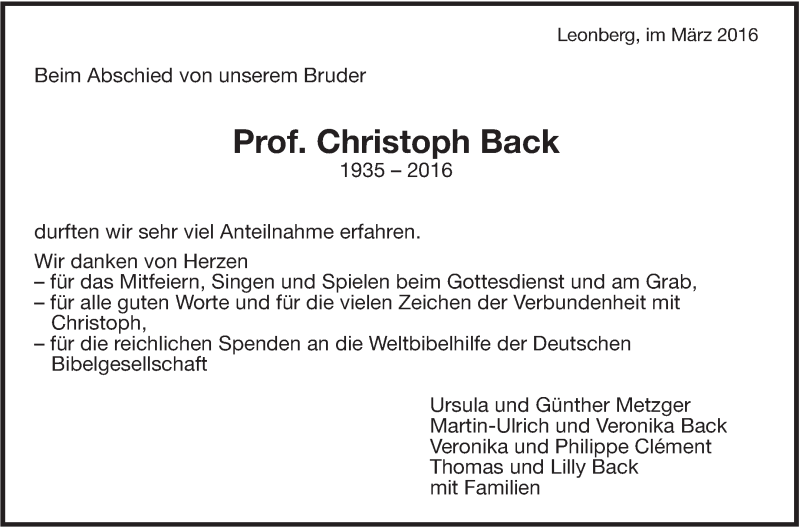 Leonberg, im März 2016

Beim Abschied von unserem Bruder

Prof. Christoph Back
1935 – 2016

durften wir sehr viel Anteilnahme erfahren.

Wir danken von Herzen
– für das Mitfeiern, Singen und Spielen beim Gottesdienst und am Grab,
– für alle guten Worte und für die vielen Zeichen der Verbundenheit mit Christoph,
– für die reichlichen Spenden an die Weltbibelhilfe der Deutschen Bibelgesellschaft

Ursula und Günther Metzger
Martin-Ulrich und Veronika Back
Veronika und Philippe Clément
Thomas und Lilly Back
mit Familien